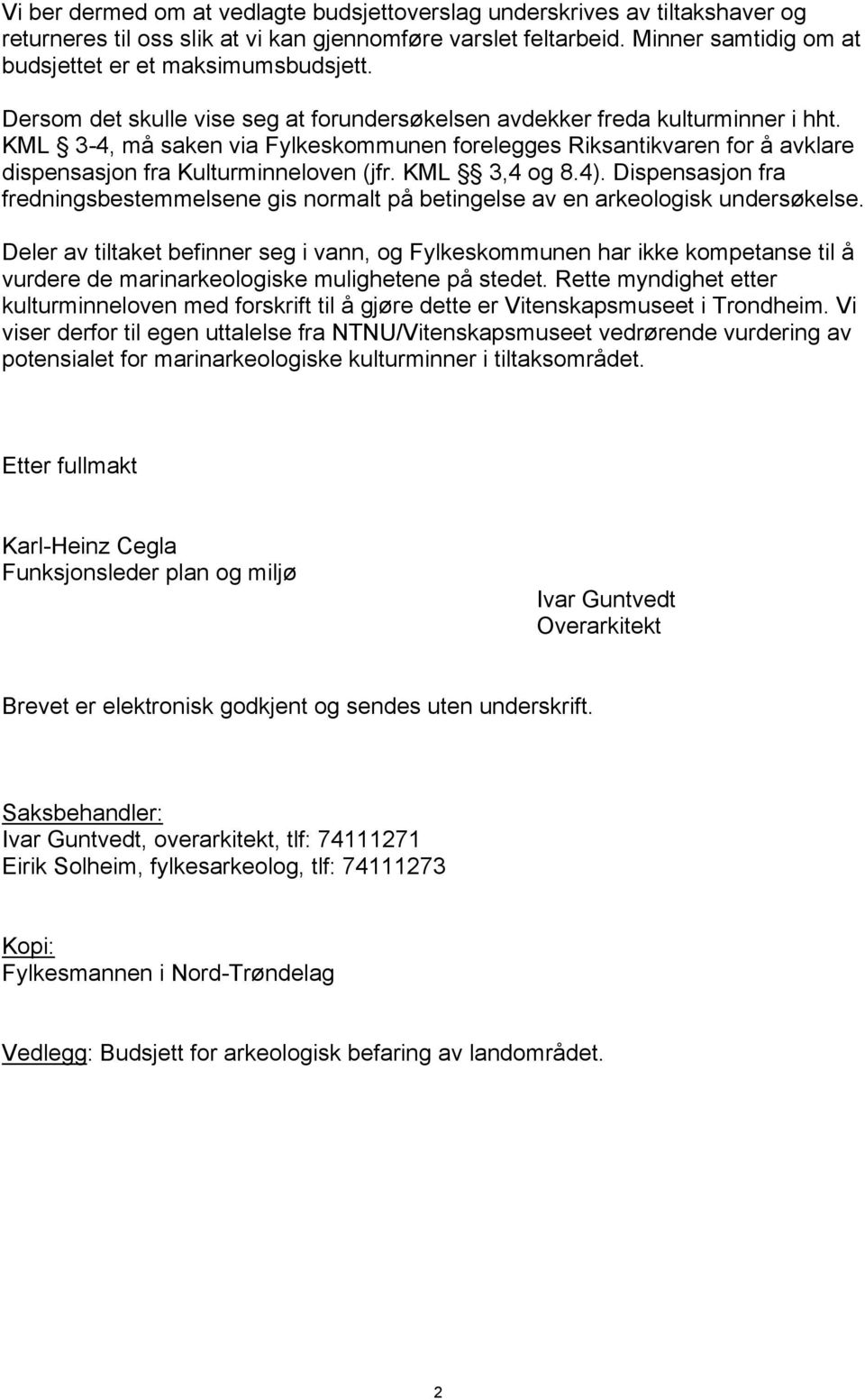 Vi ber dermed om at vedlagte budsjettoverslag underskrives av tiltakshaver og returneres til oss slik at vi kan gjennomføre varslet feltarbeid. Minner samtidig om at budsjettet er et maksimumsbudsjett.

Dersom det skulle vise seg at forundersøkelsen avdekker freda kulturminner i hht. KML § 3-4, må saken via Fylkeskommunen forelegges Riksantikvaren for å avklare dispensasjon fra Kulturminneloven (jfr. KML §§ 3,4 og 8.4). Dispensasjon fra fredningsbestemmelsene gis normalt på betingelse av en arkeologisk undersøkelse.

Deler av tiltaket befinner seg i vann, og Fylkeskommunen har ikke kompetanse til å vurdere de marinarkeologiske mulighetene på stedet. Rette myndighet etter kulturminneloven med forskrift til å gjøre dette er Vitenskapsmuseet i Trondheim. Vi viser derfor til egen uttalelse fra NTNU/Vitenskapsmuseet vedrørende vurdering av potensialet for marinarkeologiske kulturminner i tiltaksområdet.

Etter fullmakt

Karl-Heinz Cegla
Funksjonsleder plan og miljø

Ivar Guntvedt
Overarkitekt

Brevet er elektronisk godkjent og sendes uten underskrift.

Saksbehandler:
Ivar Guntvedt, overarkitekt, tlf: 74111271
Eirik Solheim, fylkesarkeolog, tlf: 74111273

Kopi:
Fylkesmannen i Nord-Trøndelag

Vedlegg: Budsjett for arkeologisk befaring av landområdet.

2